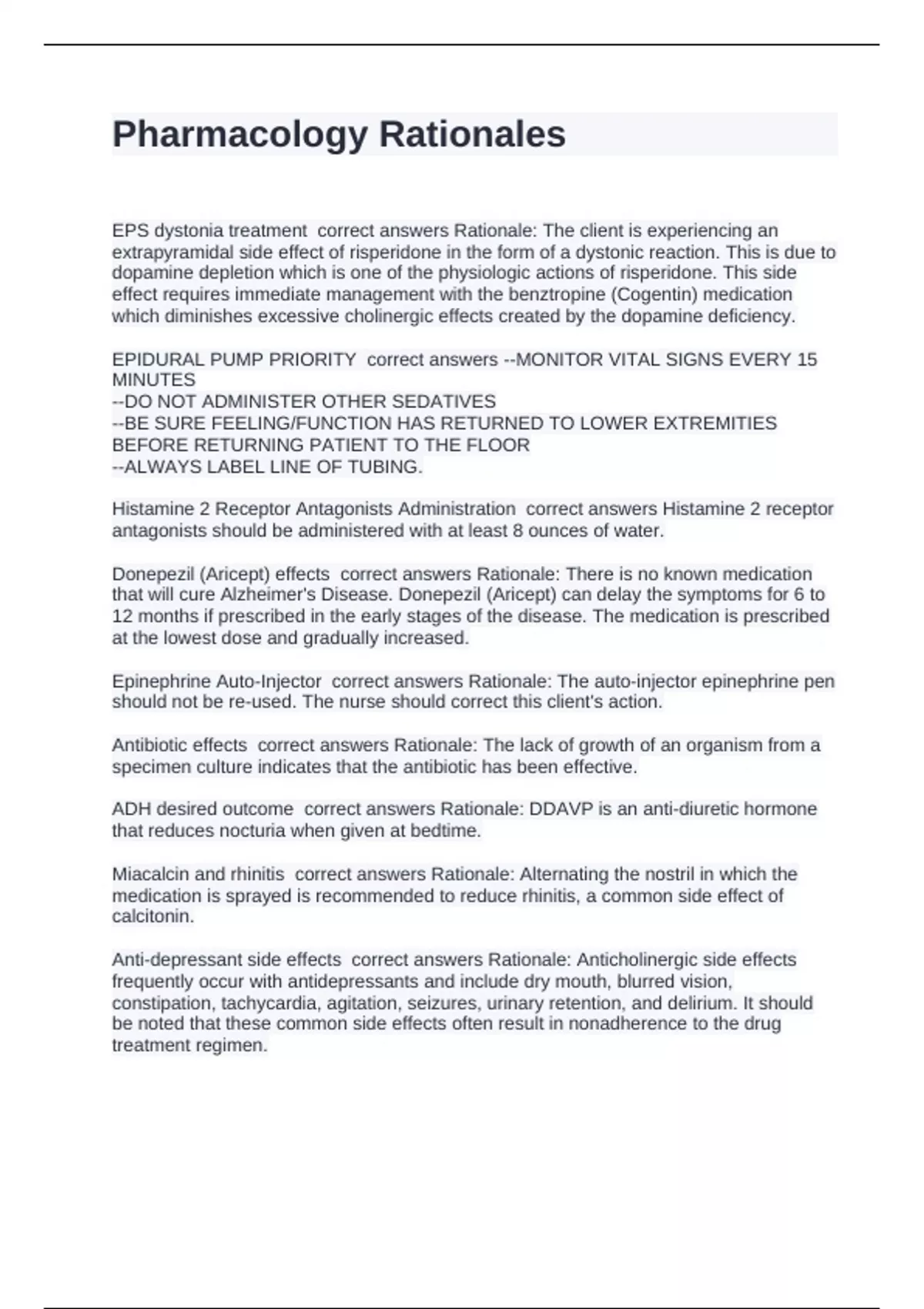 Pharmacology Rationales

EPS dystonia treatment correct answers Rationale: The client is experiencing an extrapyramidal side effect of risperidone in the form of a dystonic reaction. This is due to dopamine depletion which is one of the physiologic actions of risperidone. This side effect requires immediate management with the benztropine (Cogentin) medication which diminishes excessive cholinergic effects created by the dopamine deficiency.

EPIDURAL PUMP PRIORITY correct answers --MONITOR VITAL SIGNS EVERY 15 MINUTES
--DO NOT ADMINISTER OTHER SEDATIVES
--BE SURE FEELING/FUNCTION HAS RETURNED TO LOWER EXTREMITIES BEFORE RETURNING PATIENT TO THE FLOOR
--ALWAYS LABEL LINE OF TUBING.

Histamine 2 Receptor Antagonists Administration correct answers Histamine 2 receptor antagonists should be administered with at least 8 ounces of water.

Donepezil (Aricept) effects correct answers Rationale: There is no known medication that will cure Alzheimer's Disease. Donepezil (Aricept) can delay the symptoms for 6 to 12 months if prescribed in the early stages of the disease. The medication is prescribed at the lowest dose and gradually increased.

Epinephrine Auto-Injector correct answers Rationale: The auto-injector epinephrine pen should not be re-used. The nurse should correct this client's action.

Antibiotic effects correct answers Rationale: The lack of growth of an organism from a specimen culture indicates that the antibiotic has been effective.

ADH desired outcome correct answers Rationale: DDAVP is an anti-diuretic hormone that reduces nocturia when given at bedtime.

Miacalcin and rhinitis correct answers Rationale: Alternating the nostril in which the medication is sprayed is recommended to reduce rhinitis, a common side effect of calcitonin.

Anti-depressant side effects correct answers Rationale: Anticholinergic side effects frequently occur with antidepressants and include dry mouth, blurred vision, constipation, tachycardia, agitation, seizures, urinary retention, and delirium. It should be noted that these common side effects often result in nonadherence to the drug treatment regimen.